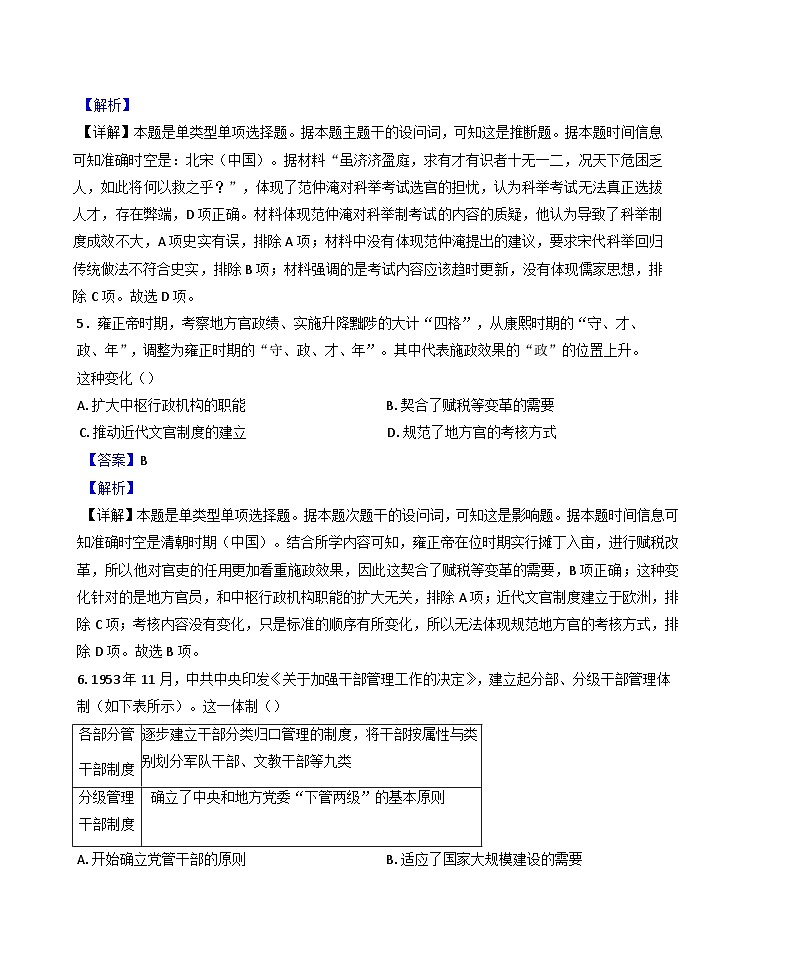 【解析】

【详解】本题是单类型单项选择题。据本题主题干的设问词，可知这是推断题。据本题时间信息可知准确时空是：北宋（中国）。据材料“虽济济盈庭，求有才有识者十无一二，况天下危困乏人，如此将何以救之乎？”，体现了范仲淹对科举考试选官的担忧，认为科举考试无法真正选拔人才，存在弊端，D项正确。材料体现范仲淹对科举制考试的内容的质疑，他认为导致了科举制度成效不大，A项史实有误，排除A项；材料中没有体现范仲淹提出的建议，要求宋代科举回归传统做法不符合史实，排除B项；材料强调的是考试内容应该趋时更新，没有体现儒家思想，排除C项。故选D项。

5．雍正帝时期，考察地方官政绩、实施升降黜陟的大计“四格”，从康熙时期的“守、才、政、年”，调整为雍正时期的“守、政、才、年”。其中代表施政效果的“政”的位置上升。这种变化（）

A. 扩大中枢行政机构的职能
B. 契合了赋税等变革的需要
C. 推动近代文官制度的建立
D. 规范了地方官的考核方式

【答案】B

【解析】

【详解】本题是单类型单项选择题。据本题次题干的设问词，可知这是影响题。据本题时间信息可知准确时空是清朝时期（中国）。结合所学内容可知，雍正帝在位时期实行摊丁入亩，进行赋税改革，所以他对官吏的任用更加看重施政效果，因此这契合了赋税等变革的需要，B项正确；这种变化针对的是地方官员，和中枢行政机构职能的扩大无关，排除A项；近代文官制度建立于欧洲，排除C项；考核内容没有变化，只是标准的顺序有所变化，所以无法体现规范地方官的考核方式，排除D项。故选B项。

6. 1953年11月，中共中央印发《关于加强干部管理工作的决定》，建立起分部、分级干部管理体制（如下表所示）。这一体制（）

| 各部分管干部制度 | 逐步建立干部分类归口管理的制度，将干部按属性与类别划分军队干部、文教干部等九类 |
|---|---|
| 分级管理干部制度 | 确立了中央和地方党委“下管两级”的基本原则 |

A. 开始确立党管干部的原则
B. 适应了国家大规模建设的需要